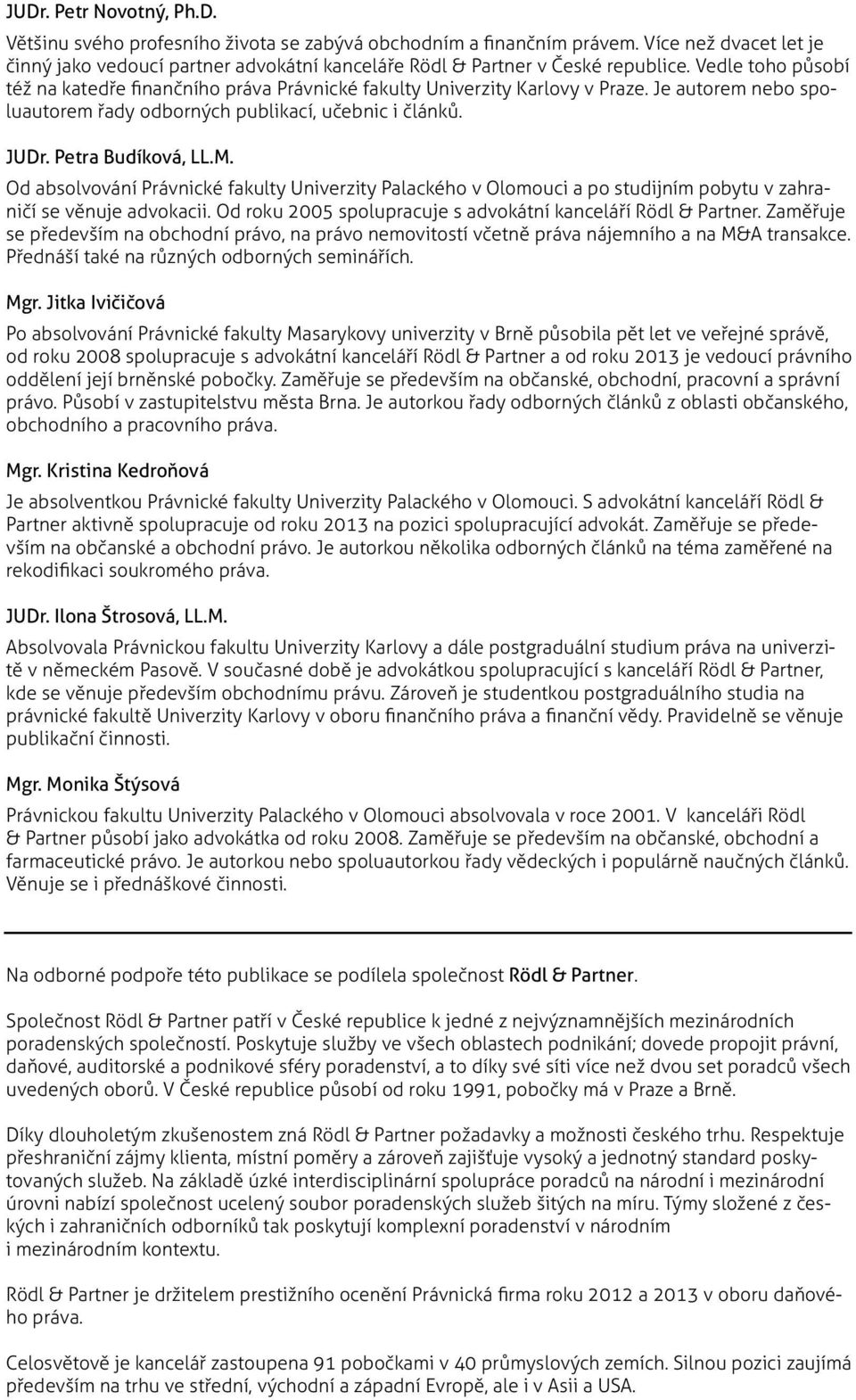 JUDr. Petr Novotný, Ph.D.

Většinu svého profesního života se zabývá obchodním a finančním právem. Více než dvacet let je činný jako vedoucí partner advokátní kanceláře Rödl & Partner v České republice. Vedle toho působí též na katedře finančního práva Právnické fakulty Univerzity Karlovy v Praze. Je autorem nebo spoluautorem řady odborných publikací, učebnic i článků.

JUDr. Petra Budíková, LL.M.

Od absolvování Právnické fakulty Univerzity Palackého v Olomouci a po studijním pobytu v zahraničí se věnuje advokacii. Od roku 2005 spolupracuje s advokátní kanceláří Rödl & Partner. Zaměřuje se především na obchodní právo, na právo nemovitostí včetně práva nájemního a na M&A transakce. Přednáší také na různých odborných seminářích.

Mgr. Jitka Ivičičová

Po absolvování Právnické fakulty Masarykovy univerzity v Brně působila pět let ve veřejné správě, od roku 2008 spolupracuje s advokátní kanceláří Rödl & Partner a od roku 2013 je vedoucí právního oddělení její brněnské pobočky. Zaměřuje se především na občanské, obchodní, pracovní a správní právo. Působí v zastupitelstvu města Brna. Je autorkou řady odborných článků z oblasti občanského, obchodního a pracovního práva.

Mgr. Kristina Kedroňová

Je absolventkou Právnické fakulty Univerzity Palackého v Olomouci. S advokátní kanceláří Rödl & Partner aktivně spolupracuje od roku 2013 na pozici spolupracující advokát. Zaměřuje se především na občanské a obchodní právo. Je autorkou několika odborných článků na téma zaměřené na rekodifikaci soukromého práva.

JUDr. Ilona Štrosová, LL.M.

Absolvovala Právnickou fakultu Univerzity Karlovy a dále postgraduální studium práva na univerzitě v německém Pasově. V současné době je advokátkou spolupracující s kanceláří Rödl & Partner, kde se věnuje především obchodnímu právu. Zároveň je studentkou postgraduálního studia na právnické fakultě Univerzity Karlovy v oboru finančního práva a finanční vědy. Pravidelně se věnuje publikační činnosti.

Mgr. Monika Štýsová

Právnickou fakultu Univerzity Palackého v Olomouci absolvovala v roce 2001. V kanceláři Rödl & Partner působí jako advokátka od roku 2008. Zaměřuje se především na občanské, obchodní a farmaceutické právo. Je autorkou nebo spoluautorkou řady vědeckých i populárně naučných článků. Věnuje se i přednáškové činnosti.

Na odborné podpoře této publikace se podílela společnost Rödl & Partner.

Společnost Rödl & Partner patří v České republice k jedné z nejvýznamnějších mezinárodních poradenských společností. Poskytuje služby ve všech oblastech podnikání; dovede propojit právní, daňové, auditorské a podnikové sféry poradenství, a to díky své síti více než dvou set poradců všech uvedených oborů. V České republice působí od roku 1991, pobočky má v Praze a Brně.

Díky dlouholetým zkušenostem zná Rödl & Partner požadavky a možnosti českého trhu. Respektuje přeshraniční zájmy klienta, místní poměry a zároveň zajišťuje vysoký a jednotný standard poskytovaných služeb. Na základě úzké interdisciplinární spolupráce poradců na národní i mezinárodní úrovni nabízí společnost ucelený soubor poradenských služeb šitých na míru. Týmy složené z českých i zahraničních odborníků tak poskytují komplexní poradenství v národním i mezinárodním kontextu.

Rödl & Partner je držitelem prestižního ocenění Právnická firma roku 2012 a 2013 v oboru daňového práva.

Celosvětově je kancelář zastoupena 91 pobočkami v 40 průmyslových zemích. Silnou pozici zaujímá především na trhu ve střední, východní a západní Evropě, ale i v Asii a USA.